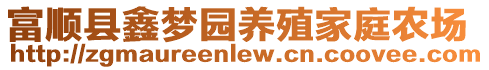 富顺县鑫梦园养殖家庭农场
http://zgmaureenlew.cn.coovee.com